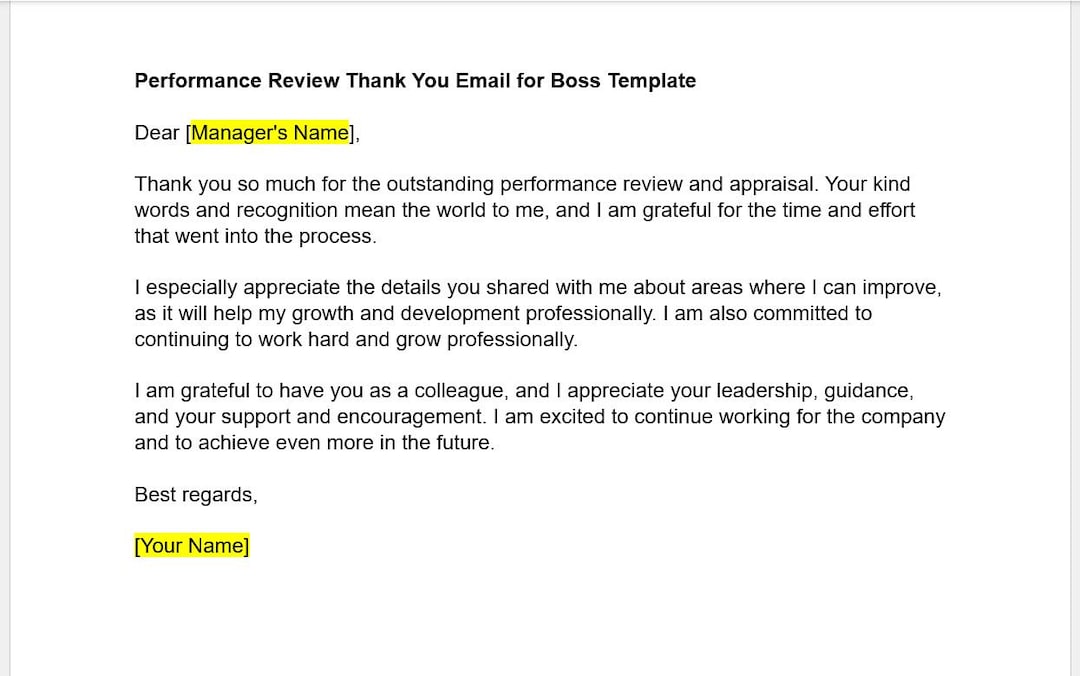 Performance Review Thank You Email for Boss Template

Dear [Manager's Name],

Thank you so much for the outstanding performance review and appraisal. Your kind words and recognition mean the world to me, and I am grateful for the time and effort that went into the process.

I especially appreciate the details you shared with me about areas where I can improve, as it will help my growth and development professionally. I am also committed to continuing to work hard and grow professionally.

I am grateful to have you as a colleague, and I appreciate your leadership, guidance, and your support and encouragement. I am excited to continue working for the company and to achieve even more in the future.

Best regards,

[Your Name]